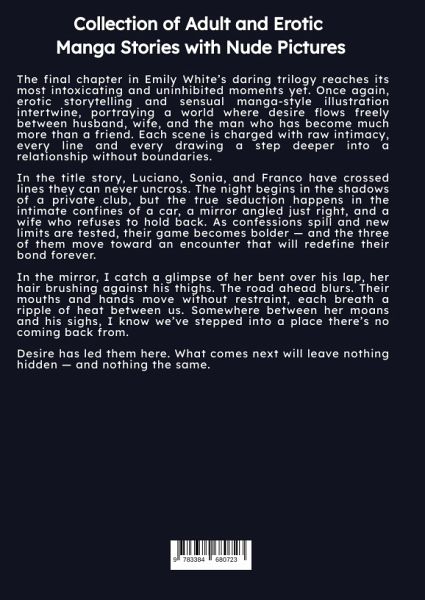 Collection of Adult and Erotic Manga Stories with Nude Pictures

The final chapter in Emily White's daring trilogy reaches its most intoxicating and uninhibited moments yet. Once again, erotic storytelling and sensual manga-style illustration intertwine, portraying a world where desire flows freely between husband, wife, and the man who has become much more than a friend. Each scene is charged with raw intimacy, every line and every drawing a step deeper into a relationship without boundaries.

In the title story, Luciano, Sonia, and Franco have crossed lines they can never uncross. The night begins in the shadows of a private club, but the true seduction happens in the intimate confines of a car, a mirror angled just right, and a wife who refuses to hold back. As confessions spill and new limits are tested, their game becomes bolder — and the three of them move toward an encounter that will redefine their bond forever.

In the mirror, I catch a glimpse of her bent over his lap, her hair brushing against his thighs. The road ahead blurs. Their mouths and hands move without restraint, each breath a ripple of heat between us. Somewhere between her moans and his sighs, I know we've stepped into a place there's no coming back from.

Desire has led them here. What comes next will leave nothing hidden — and nothing the same.

9 783384 680723